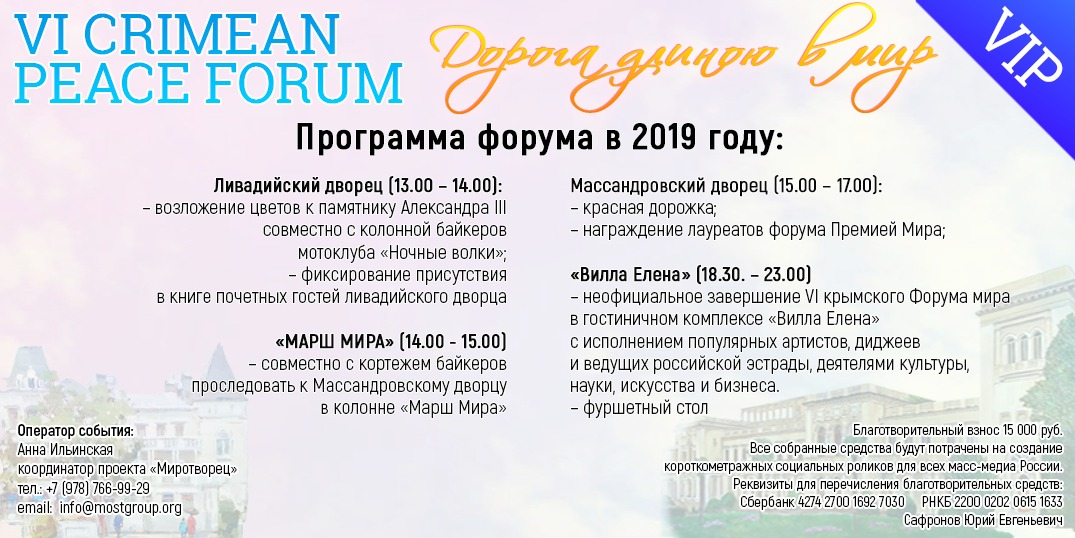 VI CRIMEAN
PEACE FORUM

Дорога длиною в мир

VIP

Программа форума в 2019 году:

Ливадийский дворец (13.00 – 14.00):
– возложение цветов к памятнику Александра III
совместно с колонной байкеров
мотоклуба «Ночные волки»;
– фиксирование присутствия
в книге почетных гостей ливадийского дворца

«МАРШ МИРА» (14.00 - 15.00)
– совместно с кортежем байкеров
проследовать к Массандровскому дворцу
в колонне «Марш Мира»

Массандровский дворец (15.00 – 17.00):
– красная дорожка;
– награждение лауреатов форума Премией Мира;

«Вилла Елена» (18.30. – 23.00)
– неофициальное завершение VI крымского Форума мира
в гостиничном комплексе «Вилла Елена»
с исполнением популярных артистов, диджеев
и ведущих российской эстрады, деятелями культуры,
науки, искусства и бизнеса.
– фуршетный стол

Оператор события:
Анна Ильинская
координатор проекта «Миротворец»
тел.: +7 (978) 766-99-29
email: info@mostgroup.org

Благотворительный взнос 15 000 руб.
Все собранные средства будут потрачены на создание
короткометражных социальных роликов для всех масс-медиа России.
Реквизиты для перечисления благотворительных средств:
Сбербанк 4274 2700 1692 7030 РНКБ 2200 0202 0615 1633
Сафронов Юрий Евгеньевич